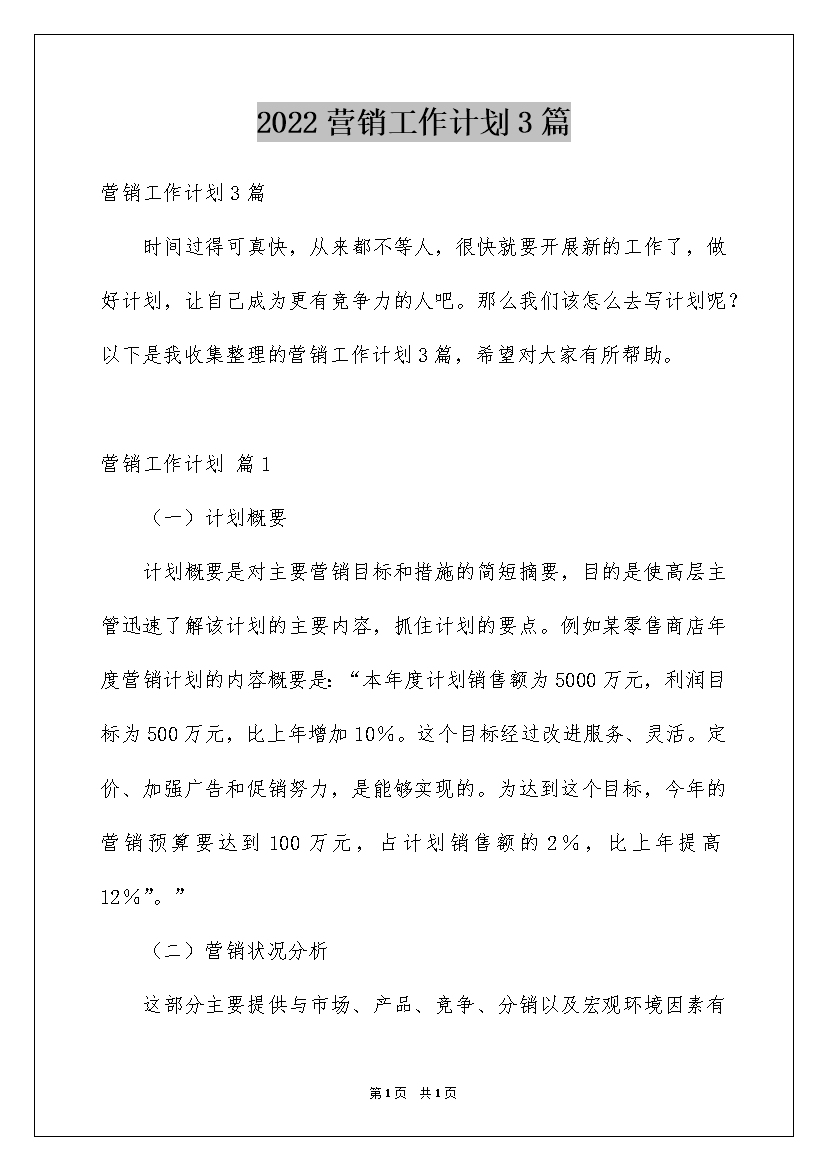 2022营销工作计划3篇

营销工作计划3篇

时间过得可真快，从来都不等人，很快就要开展新的工作了，做好计划，让自己成为更有竞争力的人吧。那么我们该怎么去写计划呢？以下是我收集整理的营销工作计划3篇，希望对大家有所帮助。

营销工作计划 篇1

（一）计划概要

计划概要是对主要营销目标和措施的简短摘要，目的是使高层主管迅速了解该计划的主要内容，抓住计划的要点。例如某零售商店年度营销计划的内容概要是：“本年度计划销售额为5000万元，利润目标为500万元，比上年增加10%。这个目标经过改进服务、灵活。定价、加强广告和促销努力，是能够实现的。为达到这个目标，今年的营销预算要达到100万元，占计划销售额的2%，比上年提高12%”。”

（二）营销状况分析

这部分主要提供与市场、产品、竞争、分销以及宏观环境因素有

第1页 共1页